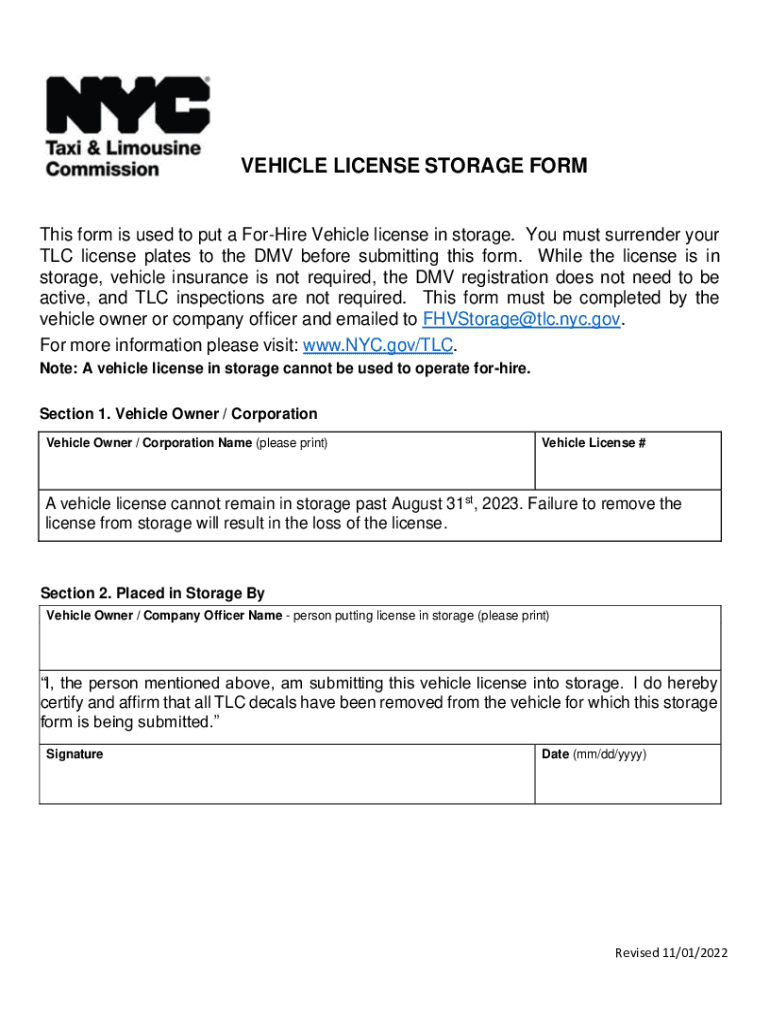 NYC
Taxi & Limousine Commission

VEHICLE LICENSE STORAGE FORM

This form is used to put a For-Hire Vehicle license in storage. You must surrender your TLC license plates to the DMV before submitting this form. While the license is in storage, vehicle insurance is not required, the DMV registration does not need to be active, and TLC inspections are not required. This form must be completed by the vehicle owner or company officer and emailed to FHVStorage@tlc.nyc.gov.
For more information please visit: www.NYC.gov/TLC.
Note: A vehicle license in storage cannot be used to operate for-hire.

Section 1. Vehicle Owner / Corporation

| Vehicle Owner / Corporation Name (please print) | Vehicle License # |
|---|---|
| A vehicle license cannot remain in storage past August 31$^{st}$, 2023. Failure to remove the license from storage will result in the loss of the license. | |

Section 2. Placed in Storage By

| Vehicle Owner / Company Officer Name - person putting license in storage (please print) | |
|---|---|
| "I, the person mentioned above, am submitting this vehicle license into storage. I do hereby certify and affirm that all TLC decals have been removed from the vehicle for which this storage form is being submitted." | |
| Signature | Date (mm/dd/yyyy) |

Revised 11/01/2022